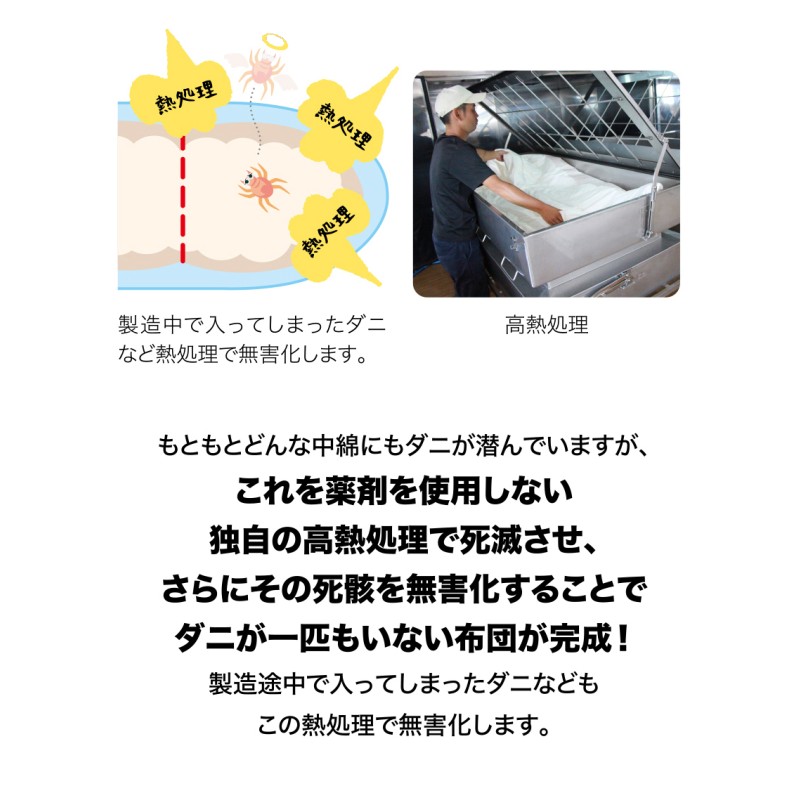 熱処理

熱処理

熱処理

製造中で入ってしまったダニなど熱処理で無害化します。

高熱処理

もともとどんな中綿にもダニが潜んでいますが、
これを薬剤を使用しない
独自の高熱処理で死滅させ、
さらにその死骸を無害化することで
ダニが一匹もいない布団が完成！
製造途中で入ってしまったダニなども
この熱処理で無害化します。